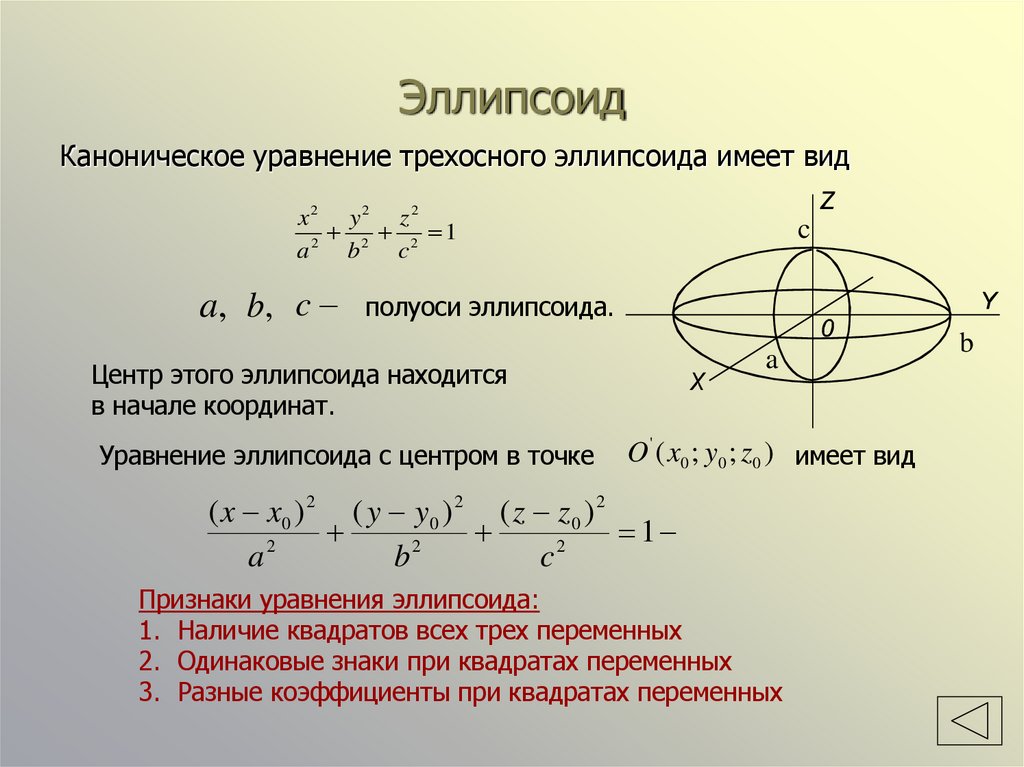 Эллипсоид

Каноническое уравнение трехосного эллипсоида имеет вид

$\frac{x^2}{a^2}+\frac{y^2}{b^2}+\frac{z^2}{c^2}=1$

$a,\ b,\ c-$ полуоси эллипсоида.

Z

c

Y

0

b

a

X

Центр этого эллипсоида находится в начале координат.

Уравнение эллипсоида с центром в точке $O'(x_0; y_0; z_0)$ имеет вид

$\frac{(x-x_0)^2}{a^2}+\frac{(y-y_0)^2}{b^2}+\frac{(z-z_0)^2}{c^2}=1-$

Признаки уравнения эллипсоида:
1. Наличие квадратов всех трех переменных
2. Одинаковые знаки при квадратах переменных
3. Разные коэффициенты при квадратах переменных